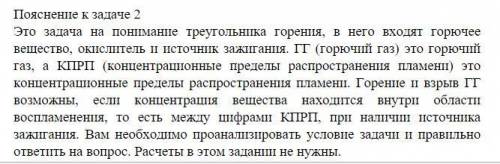 Пояснение к задаче 2

Это задача на понимание треугольника горения, в него входят горючее вещество, окислитель и источник зажигания. ГГ (горючий газ) это горючий газ, а КПРП (концентрационные пределы распространения пламени) это концентрационные пределы распространения пламени. Горение и взрыв ГГ возможны, если концентрация вещества находится внутри области воспламенения, то есть между цифрами КПРП, при наличии источника зажигания. Вам необходимо проанализировать условие задачи и правильно ответить на вопрос. Расчеты в этом задании не нужны.